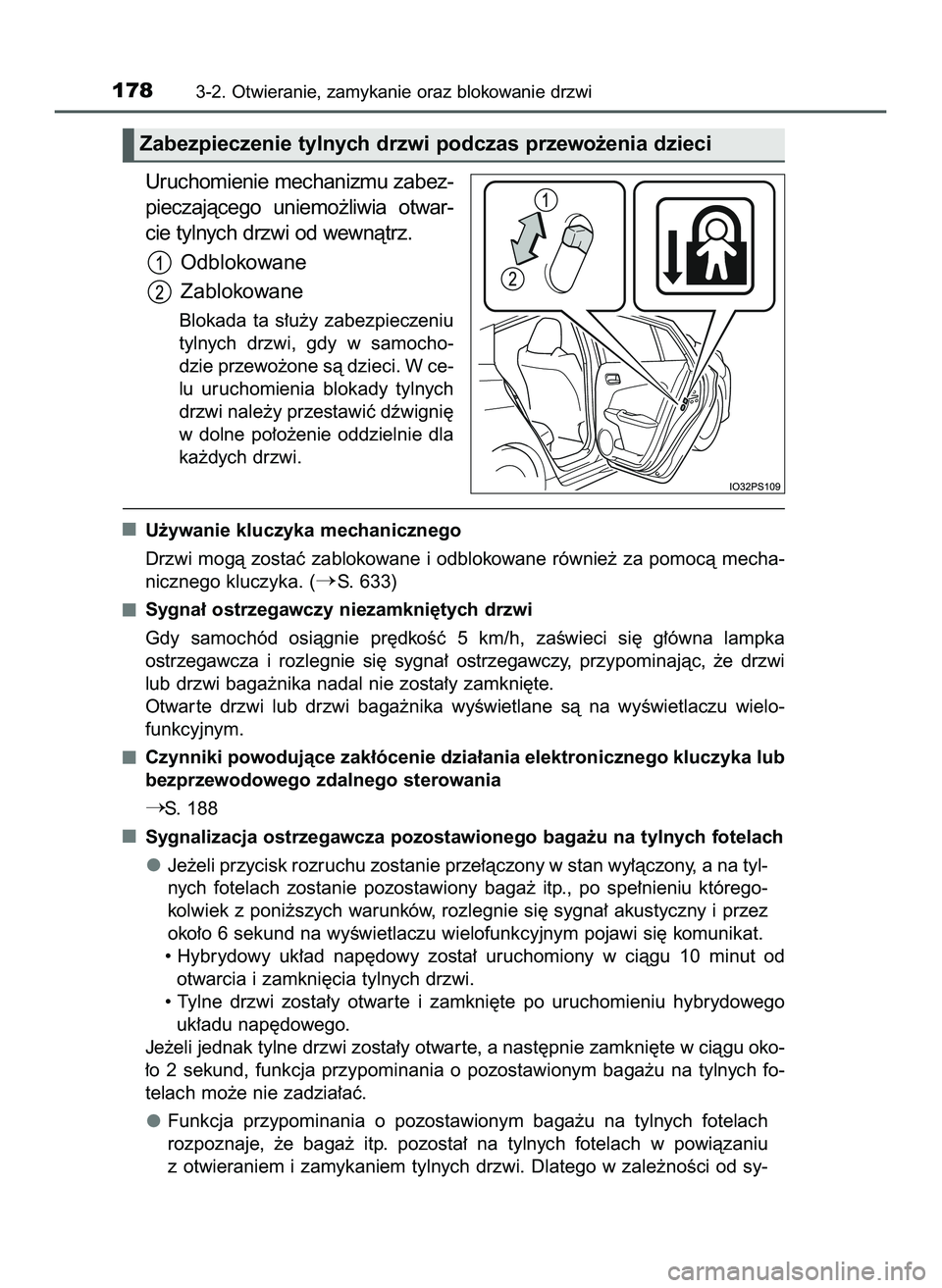 178 3-2. Otwieranie, zamykanie oraz blokowanie drzwi

Zabezpieczenie tylnych drzwi podczas przewożenia dzieci

Uruchomienie mechanizmu zabezpieczającego uniemożliwia otwarcie tylnych drzwi od wewnątrz.

1 Odblokowane

2 Zablokowane

Blokada ta służy zabezpieczeniu tylnych drzwi, gdy w samochodzie przewożone są dzieci. W celu uruchomienia blokady tylnych drzwi należy przestawić dźwignię w dolne położenie oddzielnie dla każdych drzwi.

1

2

IO32PS109

■ Używanie kluczyka mechanicznego

Drzwi mogą zostać zablokowane i odblokowane również za pomocą mechanicznego kluczyka. (→S. 633)

■ Sygnał ostrzegawczy niezamkniętych drzwi

Gdy samochód osiągnie prędkość 5 km/h, zaświeci się główna lampka ostrzegawcza i rozlegnie się sygnał ostrzegawczy, przypominając, że drzwi lub drzwi bagażnika nadal nie zostały zamknięte.
Otwarte drzwi lub drzwi bagażnika wyświetlane są na wyświetlaczu wielofunkcyjnym.

■ Czynniki powodujące zakłócenie działania elektronicznego kluczyka lub bezprzewodowego zdalnego sterowania

→S. 188

■ Sygnalizacja ostrzegawcza pozostawionego bagażu na tylnych fotelach

● Jeżeli przycisk rozruchu zostanie przełączony w stan wyłączony, a na tylnych fotelach zostanie pozostawiony bagaż itp., po spełnieniu któregokolwiek z poniższych warunków, rozlegnie się sygnał akustyczny i przez około 6 sekund na wyświetlaczu wielofunkcyjnym pojawi się komunikat.
• Hybrydowy układ napędowy został uruchomiony w ciągu 10 minut od otwarcia i zamknięcia tylnych drzwi.
• Tylne drzwi zostały otwarte i zamknięte po uruchomieniu hybrydowego układu napędowego.
Jeżeli jednak tylne drzwi zostały otwarte, a następnie zamknięte w ciągu około 2 sekund, funkcja przypominania o pozostawionym bagażu na tylnych fotelach może nie zadziałać.

● Funkcja przypominania o pozostawionym bagażu na tylnych fotelach rozpoznaje, że bagaż itp. pozostał na tylnych fotelach w powiązaniu z otwieraniem i zamykaniem tylnych drzwi. Dlatego w zależności od sy-

carmanualsonline.info